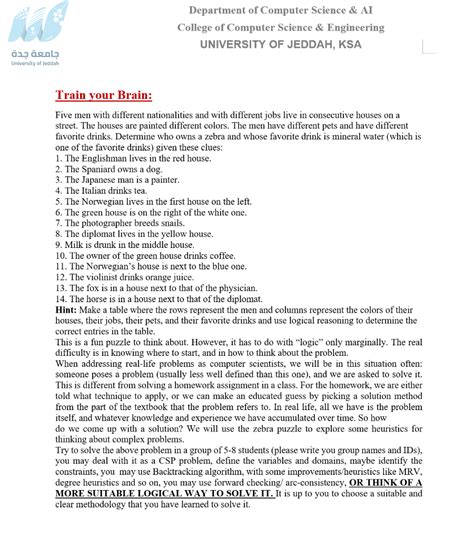 جامعة جدة
University of Jeddah

Department of Computer Science & AI
College of Computer Science & Engineering
UNIVERSITY OF JEDDAH, KSA

Train your Brain:

Five men with different nationalities and with different jobs live in consecutive houses on a street. The houses are painted different colors. The men have different pets and have different favorite drinks. Determine who owns a zebra and whose favorite drink is mineral water (which is one of the favorite drinks) given these clues:
1. The Englishman lives in the red house.
2. The Spaniard owns a dog.
3. The Japanese man is a painter.
4. The Italian drinks tea.
5. The Norwegian lives in the first house on the left.
6. The green house is on the right of the white one.
7. The photographer breeds snails.
8. The diplomat lives in the yellow house.
9. Milk is drunk in the middle house.
10. The owner of the green house drinks coffee.
11. The Norwegian's house is next to the blue one.
12. The violinist drinks orange juice.
13. The fox is in a house next to that of the physician.
14. The horse is in a house next to that of the diplomat.
Hint: Make a table where the rows represent the men and columns represent the colors of their houses, their jobs, their pets, and their favorite drinks and use logical reasoning to determine the correct entries in the table.
This is a fun puzzle to think about. However, it has to do with "logic" only marginally. The real difficulty is in knowing where to start, and in how to think about the problem.
When addressing real-life problems as computer scientists, we will be in this situation often: someone poses a problem (usually less well defined than this one), and we are asked to solve it. This is different from solving a homework assignment in a class. For the homework, we are either told what technique to apply, or we can make an educated guess by picking a solution method from the part of the textbook that the problem refers to. In real life, all we have is the problem itself, and whatever knowledge and experience we have accumulated over time. So how do we come up with a solution? We will use the zebra puzzle to explore some heuristics for thinking about complex problems.
Try to solve the above problem in a group of 5-8 students (please write you group names and IDs), you may deal with it as a CSP problem, define the variables and domains, maybe identify the constraints, you may use Backtracking algorithm, with some improvements/heuristics like MRV, degree heuristics and so on, you may use forward checking/ arc-consistency, OR THINK OF A MORE SUITABLE LOGICAL WAY TO SOLVE IT. It is up to you to choose a suitable and clear methodology that you have learned to solve it.